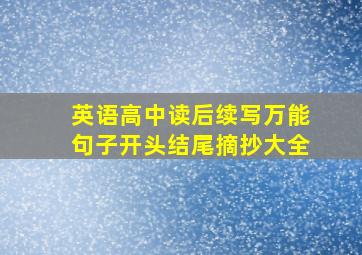 英语高中读后续写万能句子开头结尾摘抄大全